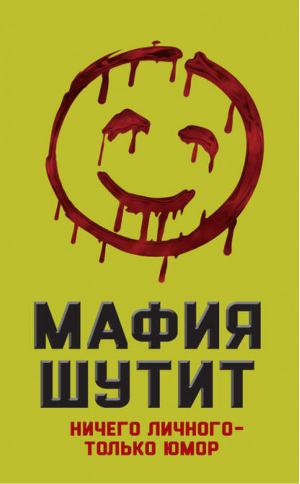 МАФИЯ ШУТИТ

НИЧЕГО ЛИЧНОГО – ТОЛЬКО ЮМОР